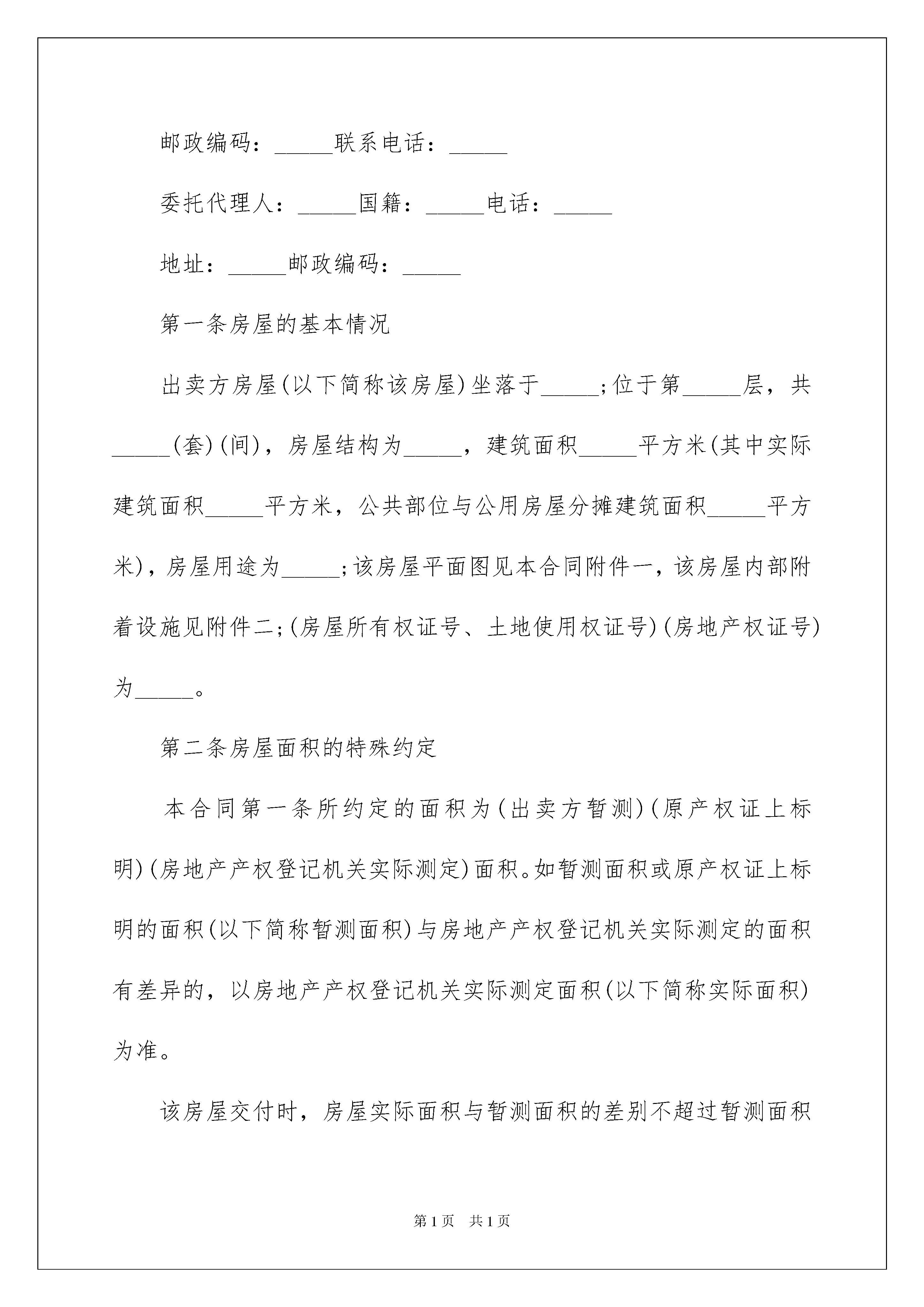 邮政编码：_____联系电话：_____

委托代理人：_____国籍：_____电话：_____

地址：_____邮政编码：_____

第一条房屋的基本情况

出卖方房屋(以下简称该房屋)坐落于_____;位于第_____层，共_____(套)(间)，房屋结构为_____，建筑面积_____平方米(其中实际建筑面积_____平方米，公共部位与公用房屋分摊建筑面积_____平方米)，房屋用途为_____;该房屋平面图见本合同附件一，该房屋内部附着设施见附件二;(房屋所有权证号、土地使用权证号)(房地产权证号)为_____。

第二条房屋面积的特殊约定

本合同第一条所约定的面积为(出卖方暂测)(原产权证上标明)(房地产产权登记机关实际测定)面积。如暂测面积或原产权证上标明的面积(以下简称暂测面积)与房地产产权登记机关实际测定的面积有差异的，以房地产产权登记机关实际测定面积(以下简称实际面积)为准。

该房屋交付时，房屋实际面积与暂测面积的差别不超过暂测面积

第1页 共1页